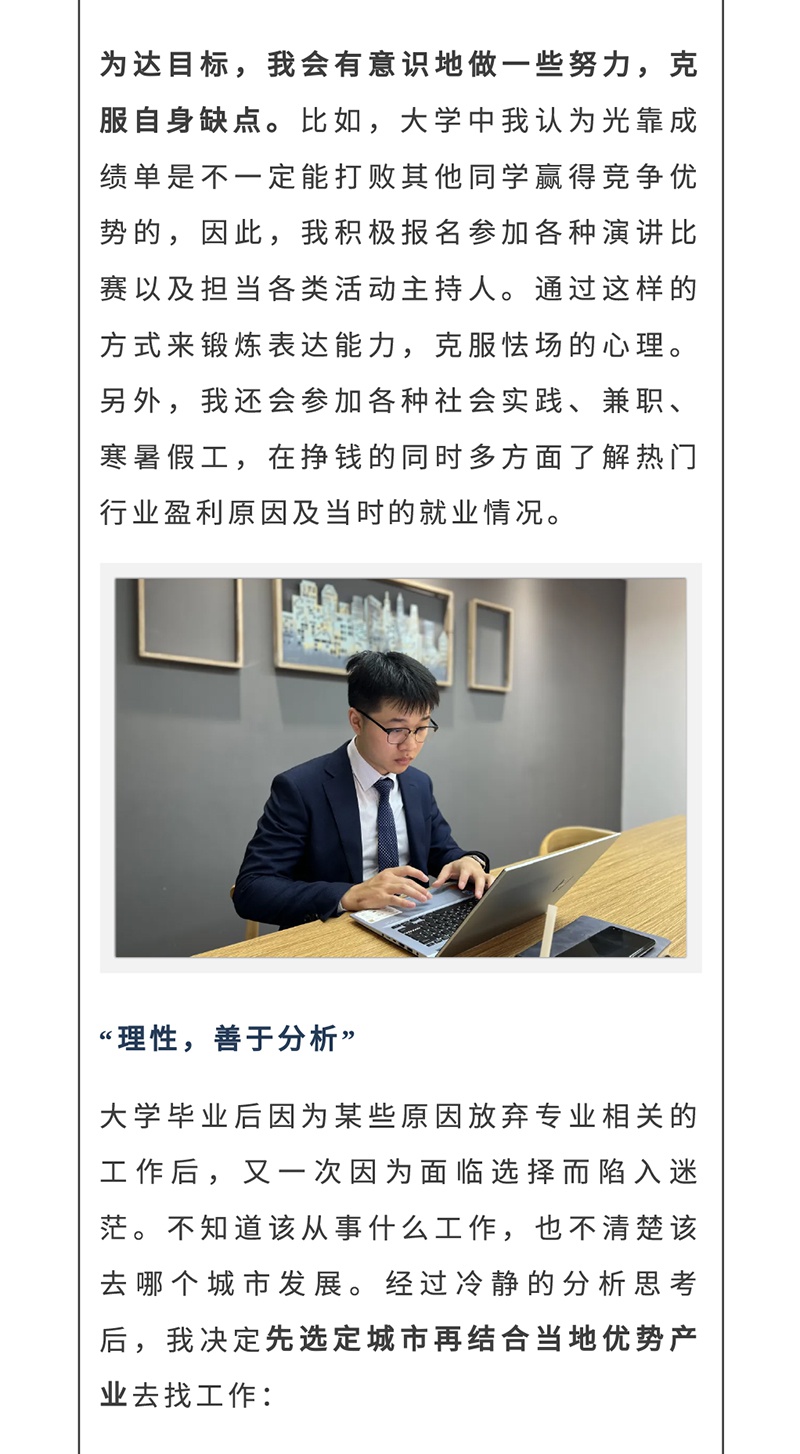 为达目标，我会有意识地做一些努力，克服自身缺点。比如，大学中我认为光靠成绩单是不一定能打败其他同学赢得竞争优势的，因此，我积极报名参加各种演讲比赛以及担当各类活动主持人。通过这样的方式来锻炼表达能力，克服怯场的心理。另外，我还会参加各种社会实践、兼职、寒暑假工，在挣钱的同时多方面了解热门行业盈利原因及当时的就业情况。

“理性，善于分析”

大学毕业后因为某些原因放弃专业相关的工作后，又一次因为面临选择而陷入迷茫。不知道该从事什么工作，也不清楚该去哪个城市发展。经过冷静的分析思考后，我决定先选定城市再结合当地优势产业去找工作：